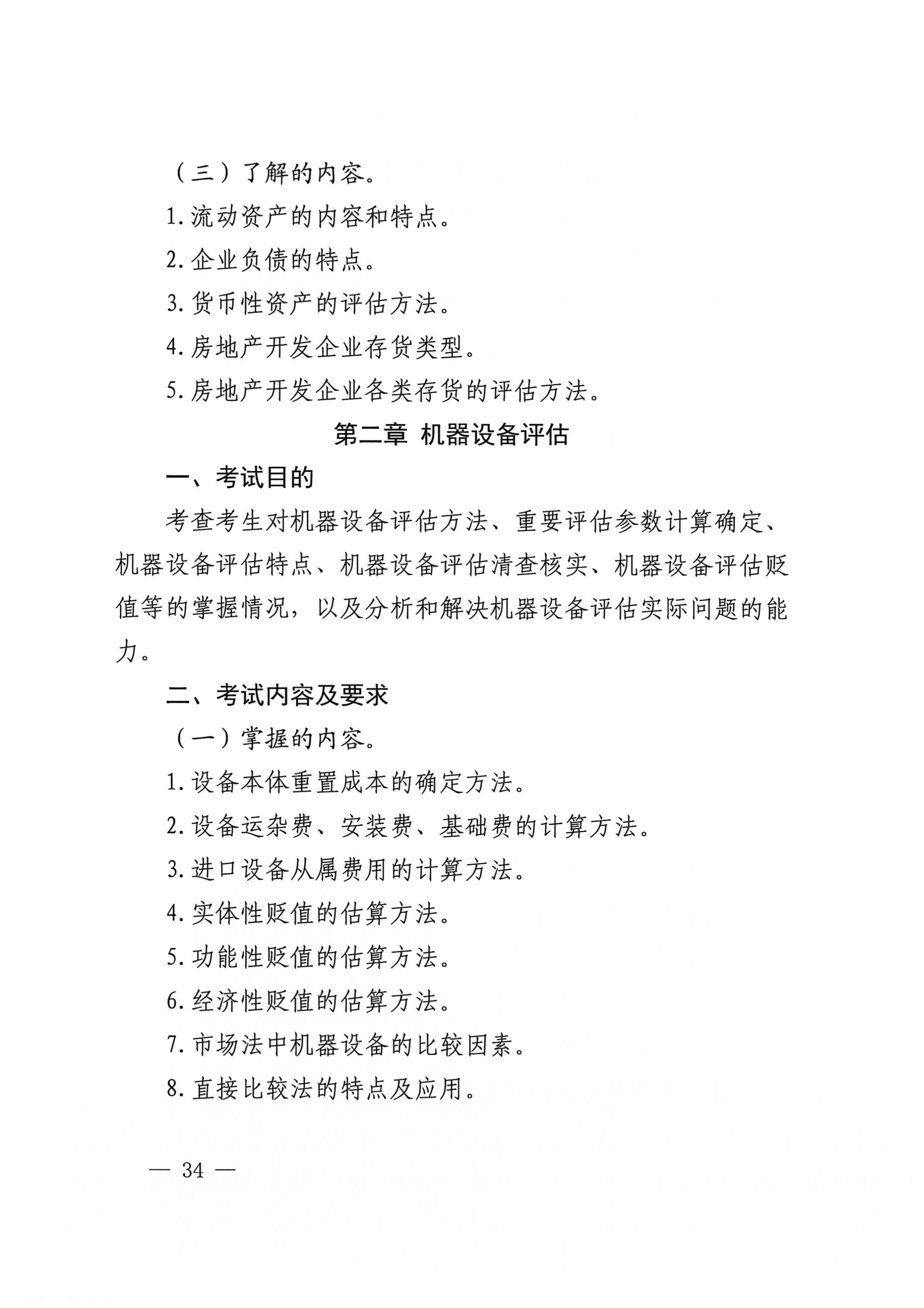 （三）了解的内容。

1.流动资产的内容和特点。

2.企业负债的特点。

3.货币性资产的评估方法。

4.房地产开发企业存货类型。

5.房地产开发企业各类存货的评估方法。

第二章 机器设备评估

一、考试目的

考查考生对机器设备评估方法、重要评估参数计算确定、机器设备评估特点、机器设备评估清查核实、机器设备评估贬值等的掌握情况，以及分析和解决机器设备评估实际问题的能力。

二、考试内容及要求

（一）掌握的内容。

1.设备本体重置成本的确定方法。

2.设备运杂费、安装费、基础费的计算方法。

3.进口设备从属费用的计算方法。

4.实体性贬值的估算方法。

5.功能性贬值的估算方法。

6.经济性贬值的估算方法。

7.市场法中机器设备的比较因素。

8.直接比较法的特点及应用。

— 34 —